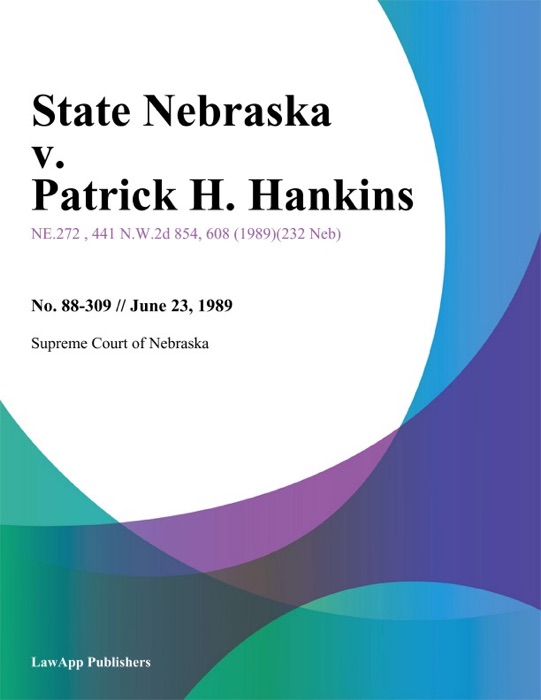 State Nebraska v. Patrick H. Hankins

NE.272 , 441 N.W.2d 854, 608 (1989)(232 Neb)

No. 88-309 // June 23, 1989

Supreme Court of Nebraska

LawApp Publishers